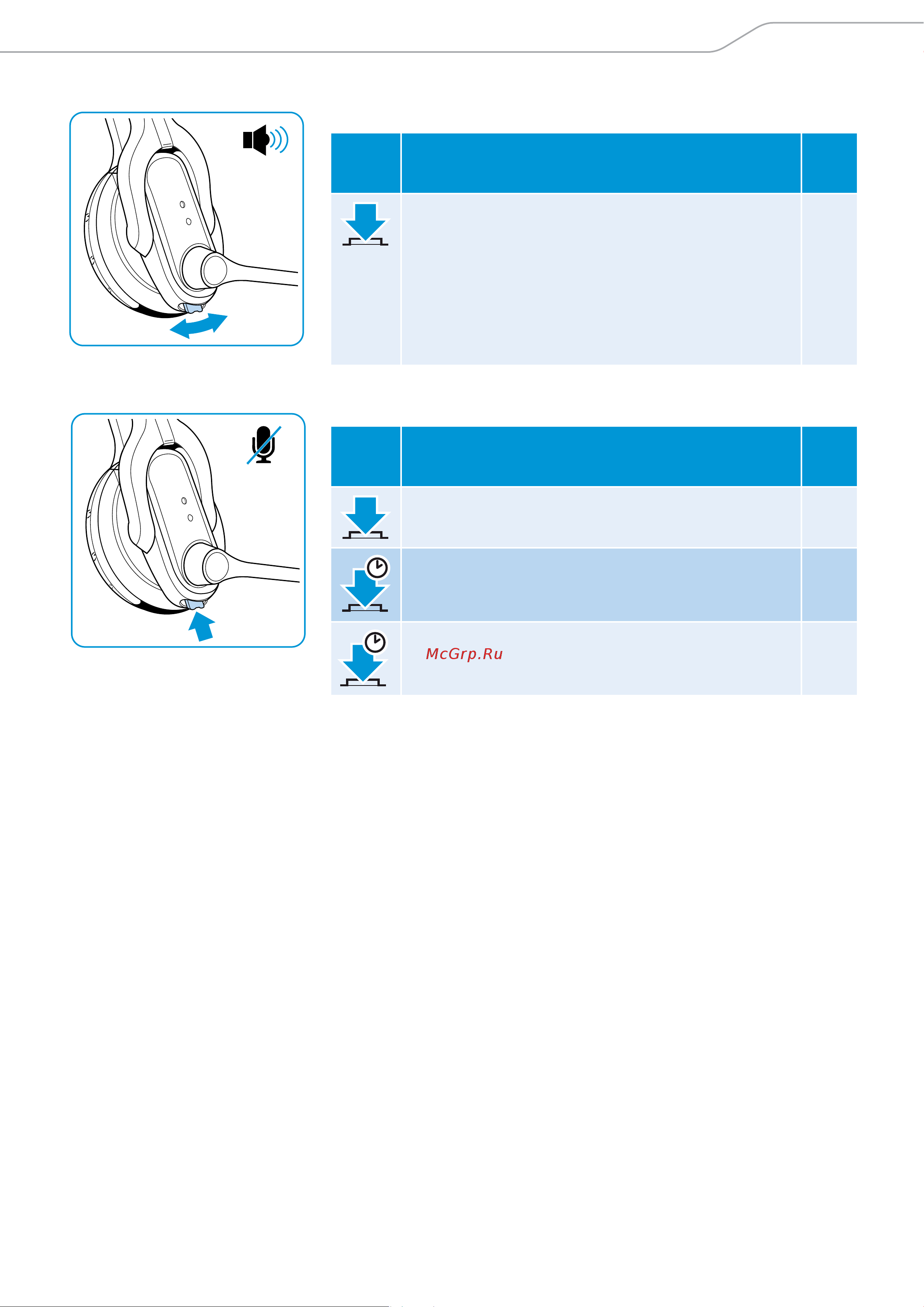 McGrp.Ru